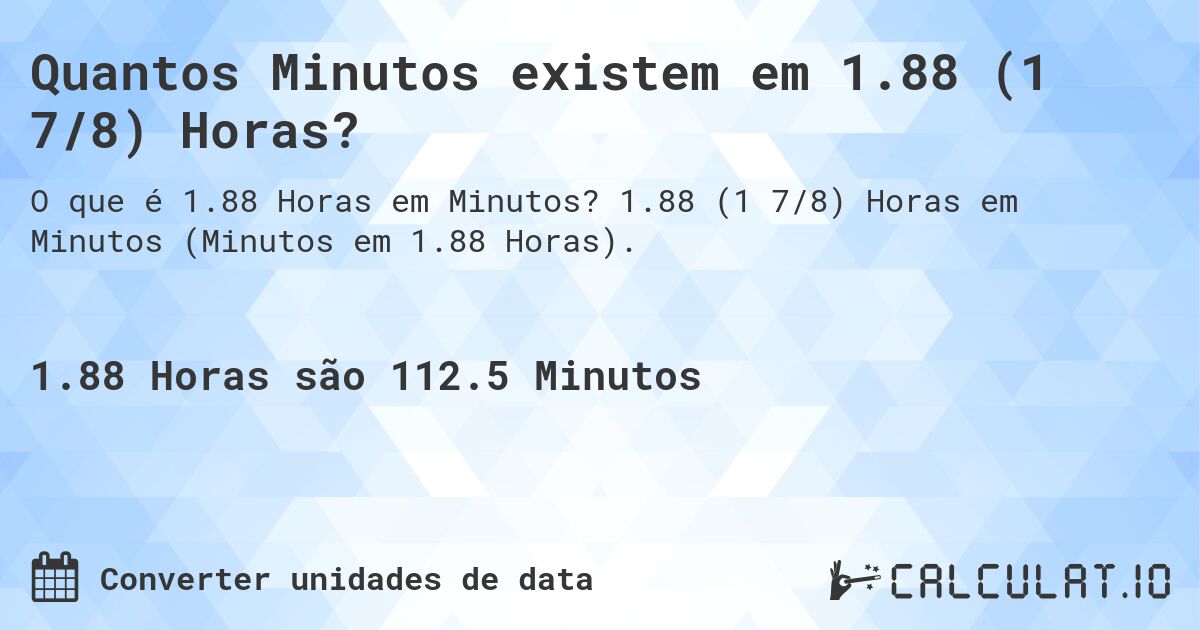 Quantos Minutos existem em 1.88 (1 7/8) Horas?

O que é 1.88 Horas em Minutos? 1.88 (1 7/8) Horas em Minutos (Minutos em 1.88 Horas).

1.88 Horas são 112.5 Minutos

Converter unidades de data

CALCULAT.IO